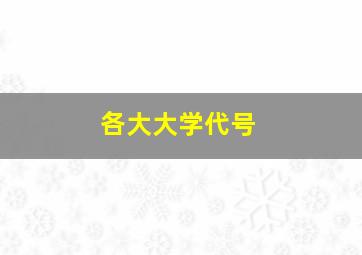 各大大学代号